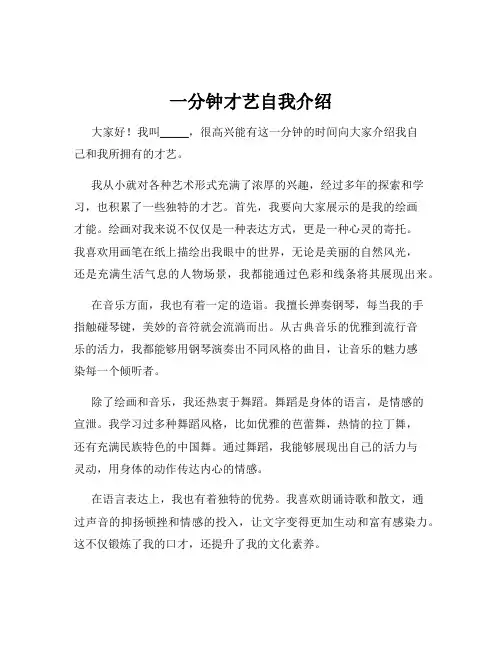 一分钟才艺自我介绍

大家好！我叫_____，很高兴能有这一分钟的时间向大家介绍我自己和我所拥有的才艺。

我从小就对各种艺术形式充满了浓厚的兴趣，经过多年的探索和学习，也积累了一些独特的才艺。首先，我要向大家展示的是我的绘画才能。绘画对我来说不仅仅是一种表达方式，更是一种心灵的寄托。我喜欢用画笔在纸上描绘出我眼中的世界，无论是美丽的自然风光，还是充满生活气息的人物场景，我都能通过色彩和线条将其展现出来。

在音乐方面，我也有着一定的造诣。我擅长弹奏钢琴，每当我的手指触碰琴键，美妙的音符就会流淌而出。从古典音乐的优雅到流行音乐的活力，我都能够用钢琴演奏出不同风格的曲目，让音乐的魅力感染每一个倾听者。

除了绘画和音乐，我还热衷于舞蹈。舞蹈是身体的语言，是情感的宣泄。我学习过多种舞蹈风格，比如优雅的芭蕾舞，热情的拉丁舞，还有充满民族特色的中国舞。通过舞蹈，我能够展现出自己的活力与灵动，用身体的动作传达内心的情感。

在语言表达上，我也有着独特的优势。我喜欢朗诵诗歌和散文，通过声音的抑扬顿挫和情感的投入，让文字变得更加生动和富有感染力。这不仅锻炼了我的口才，还提升了我的文化素养。